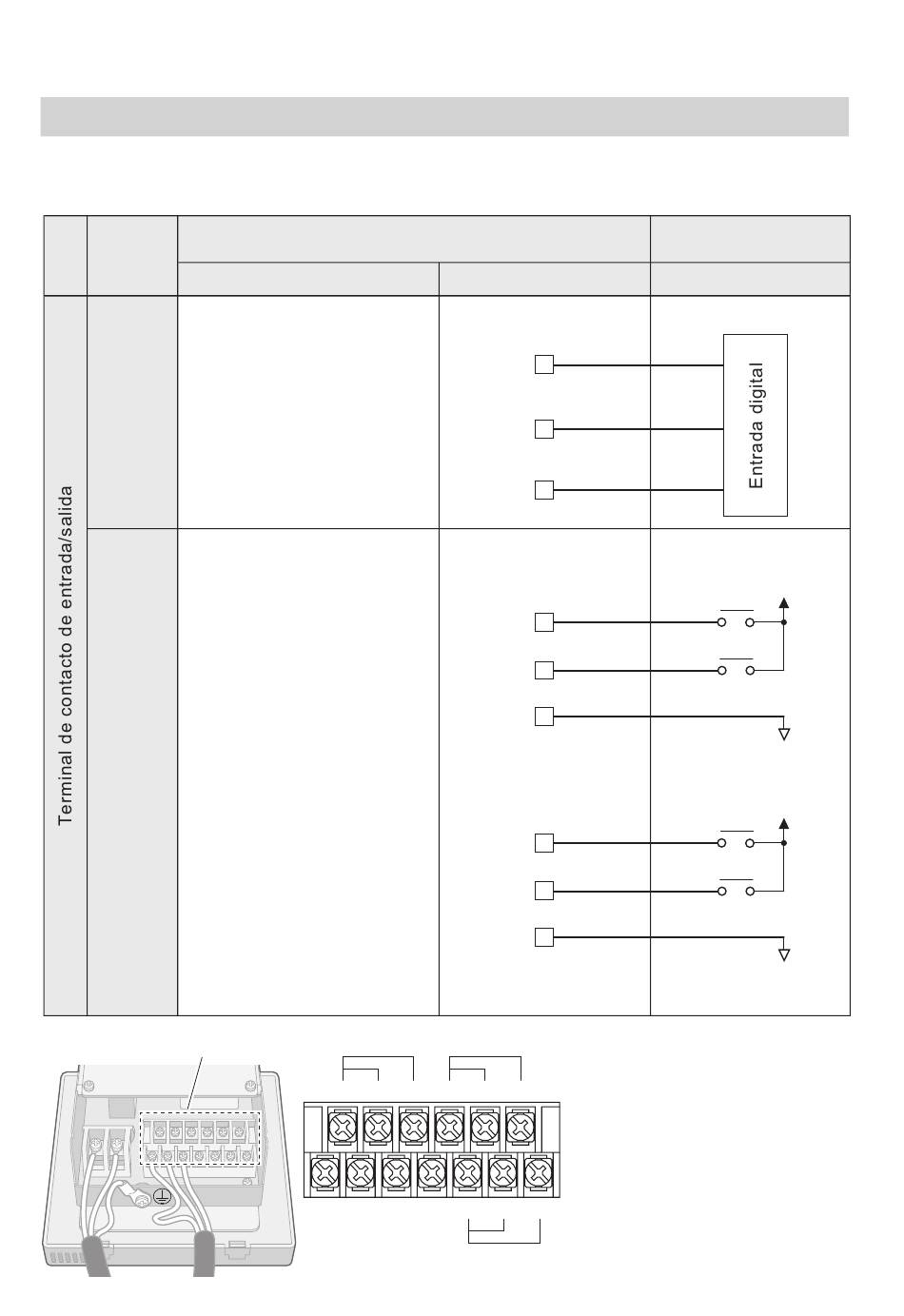 Terminal de contacto de entrada/salida

Entrada digital